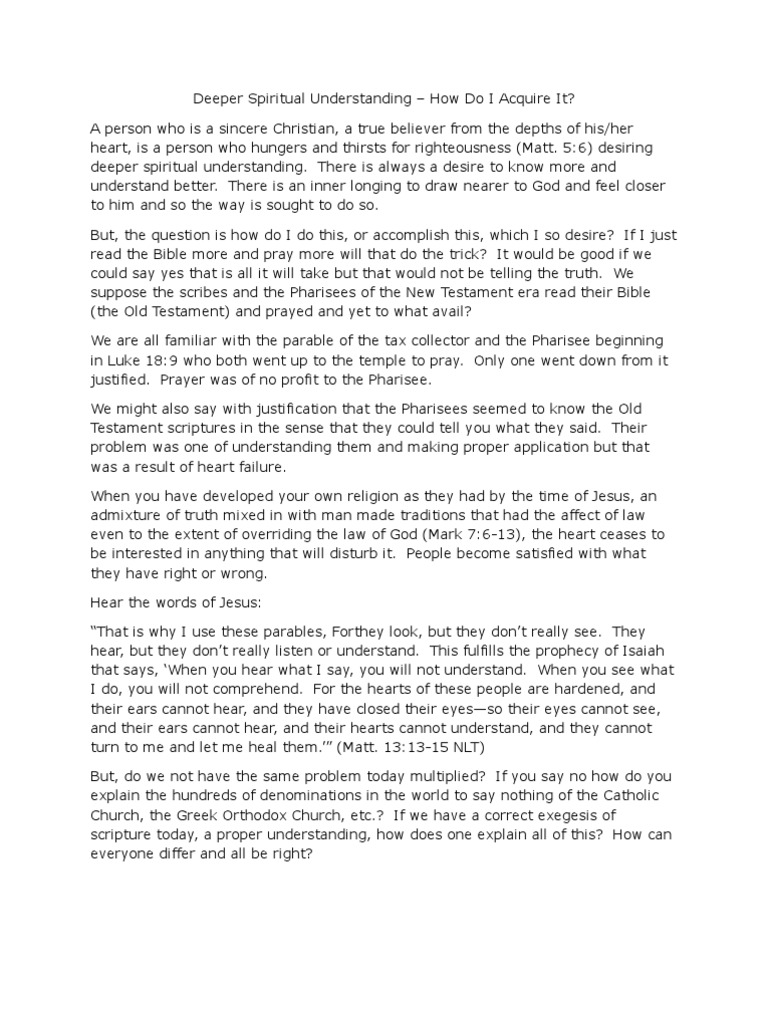 Deeper Spiritual Understanding – How Do I Acquire It?

A person who is a sincere Christian, a true believer from the depths of his/her heart, is a person who hungers and thirsts for righteousness (Matt. 5:6) desiring deeper spiritual understanding. There is always a desire to know more and understand better. There is an inner longing to draw nearer to God and feel closer to him and so the way is sought to do so.

But, the question is how do I do this, or accomplish this, which I so desire? If I just read the Bible more and pray more will that do the trick? It would be good if we could say yes that is all it will take but that would not be telling the truth. We suppose the scribes and the Pharisees of the New Testament era read their Bible (the Old Testament) and prayed and yet to what avail?

We are all familiar with the parable of the tax collector and the Pharisee beginning in Luke 18:9 who both went up to the temple to pray. Only one went down from it justified. Prayer was of no profit to the Pharisee.

We might also say with justification that the Pharisees seemed to know the Old Testament scriptures in the sense that they could tell you what they said. Their problem was one of understanding them and making proper application but that was a result of heart failure.

When you have developed your own religion as they had by the time of Jesus, an admixture of truth mixed in with man made traditions that had the affect of law even to the extent of overriding the law of God (Mark 7:6-13), the heart ceases to be interested in anything that will disturb it. People become satisfied with what they have right or wrong.

Hear the words of Jesus:

"That is why I use these parables, Forthey look, but they don't really see. They hear, but they don't really listen or understand. This fulfills the prophecy of Isaiah that says, 'When you hear what I say, you will not understand. When you see what I do, you will not comprehend. For the hearts of these people are hardened, and their ears cannot hear, and they have closed their eyes—so their eyes cannot see, and their ears cannot hear, and their hearts cannot understand, and they cannot turn to me and let me heal them.'" (Matt. 13:13-15 NLT)

But, do we not have the same problem today multiplied? If you say no how do you explain the hundreds of denominations in the world to say nothing of the Catholic Church, the Greek Orthodox Church, etc.? If we have a correct exegesis of scripture today, a proper understanding, how does one explain all of this? How can everyone differ and all be right?